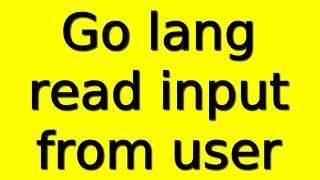 Go lang read input from user